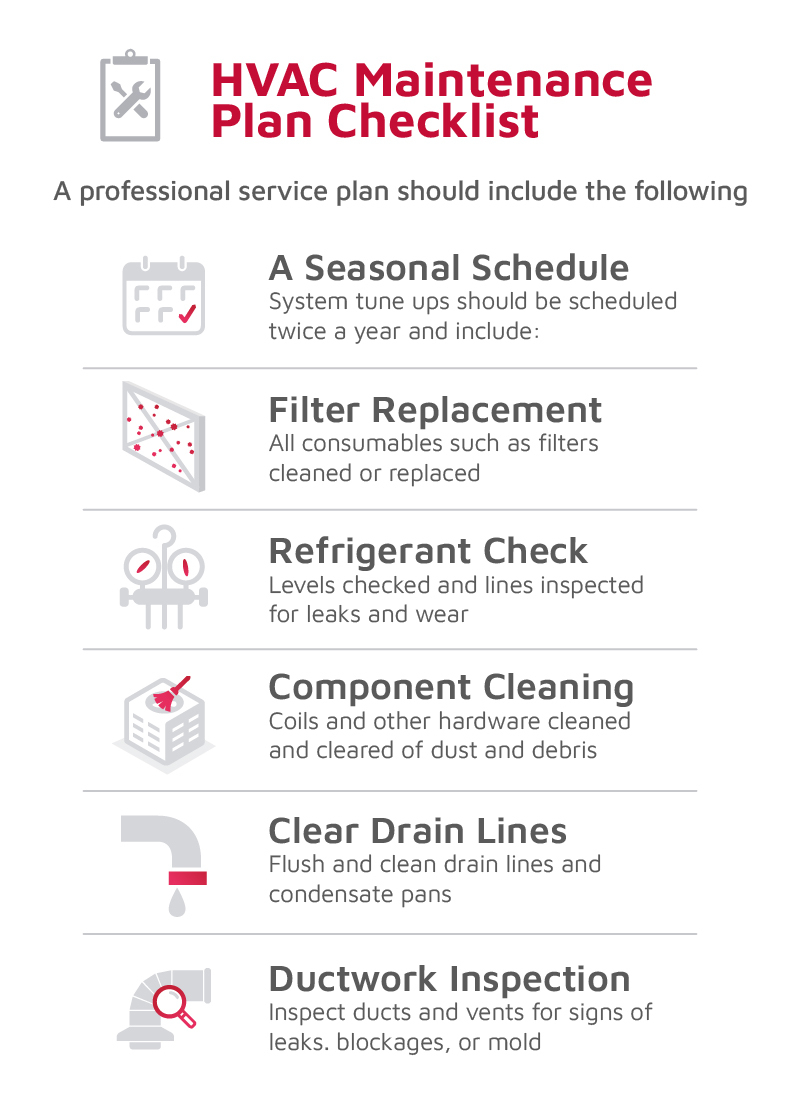 HVAC Maintenance Plan Checklist

A professional service plan should include the following

A Seasonal Schedule
System tune ups should be scheduled twice a year and include:

Filter Replacement
All consumables such as filters cleaned or replaced

Refrigerant Check
Levels checked and lines inspected for leaks and wear

Component Cleaning
Coils and other hardware cleaned and cleared of dust and debris

Clear Drain Lines
Flush and clean drain lines and condensate pans

Ductwork Inspection
Inspect ducts and vents for signs of leaks. blockages, or mold